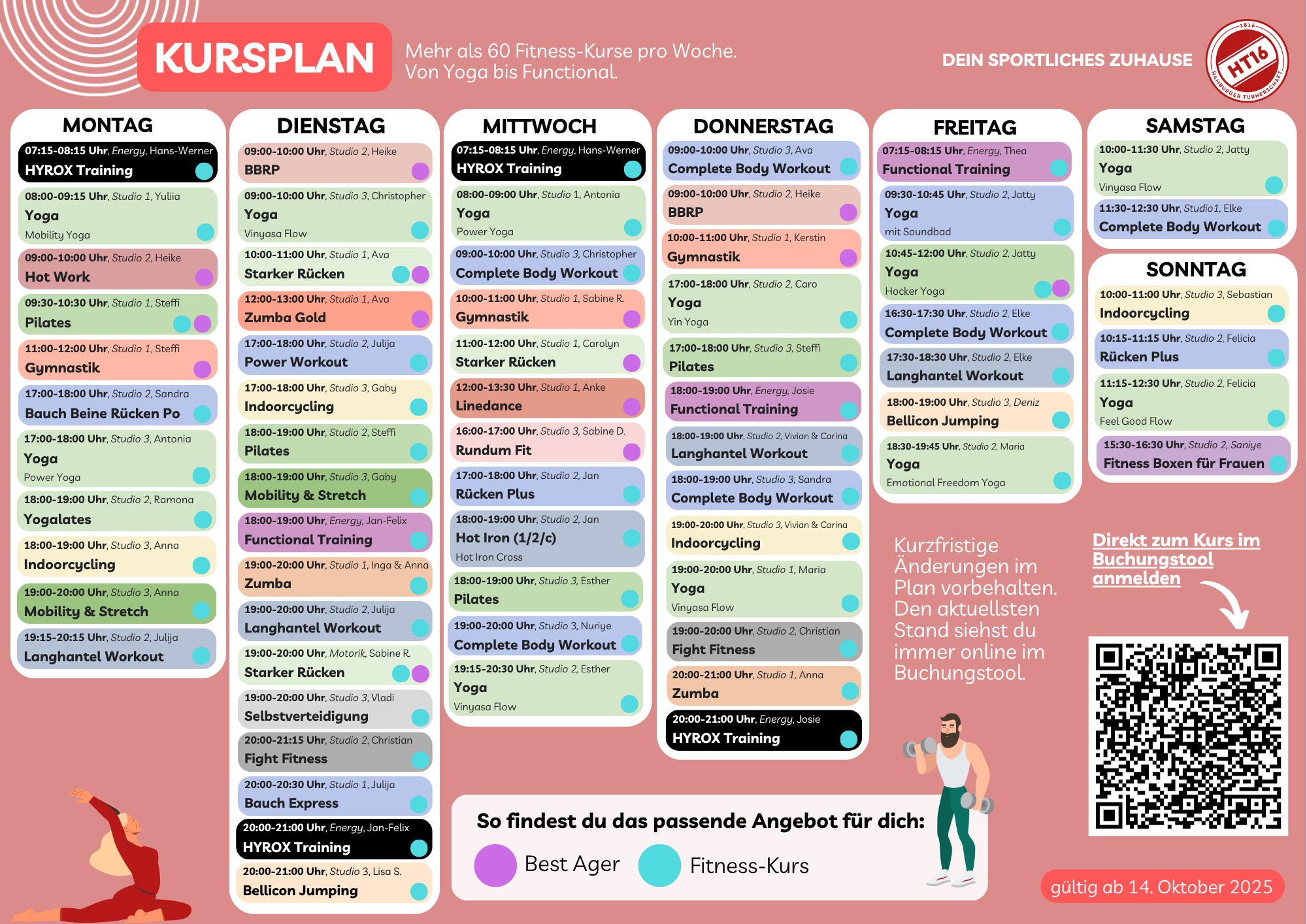 KURSPLAN

Mehr als 60 Fitness-Kurse pro Woche.
Von Yoga bis Functional.

DEIN SPORTLICHES ZUHAUSE

1816 HT16 HAMBURGER TURNERSCHAFT

MONTAG

07:15-08:15 Uhr, Energy, Hans-Werner
HYROX Training

08:00-09:15 Uhr, Studio 1, Yuliia
Yoga
Mobility Yoga

09:00-10:00 Uhr, Studio 2, Heike
Hot Work

09:30-10:30 Uhr, Studio 1, Steffi
Pilates

11:00-12:00 Uhr, Studio 1, Steffi
Gymnastik

17:00-18:00 Uhr, Studio 2, Sandra
Bauch Beine Rücken Po

17:00-18:00 Uhr, Studio 3, Antonia
Yoga
Power Yoga

18:00-19:00 Uhr, Studio 2, Ramona
Yogalates

18:00-19:00 Uhr, Studio 3, Anna
Indoorcycling

19:00-20:00 Uhr, Studio 3, Anna
Mobility & Stretch

19:15-20:15 Uhr, Studio 2, Julija
Langhantel Workout

DIENSTAG

09:00-10:00 Uhr, Studio 2, Heike
BBRP

09:00-10:00 Uhr, Studio 3, Christopher
Yoga
Vinyasa Flow

10:00-11:00 Uhr, Studio 1, Ava
Starker Rücken

12:00-13:00 Uhr, Studio 1, Ava
Zumba Gold

17:00-18:00 Uhr, Studio 2, Julija
Power Workout

17:00-18:00 Uhr, Studio 3, Gaby
Indoorcycling

18:00-19:00 Uhr, Studio 2, Steffi
Pilates

18:00-19:00 Uhr, Studio 3, Gaby
Mobility & Stretch

18:00-19:00 Uhr, Energy, Jan-Felix
Functional Training

19:00-20:00 Uhr, Studio 1, Inga & Anna
Zumba

19:00-20:00 Uhr, Studio 2, Julija
Langhantel Workout

19:00-20:00 Uhr, Motorik, Sabine R.
Starker Rücken

19:00-20:00 Uhr, Studio 3, Vladi
Selbstverteidigung

20:00-21:15 Uhr, Studio 2, Christian
Fight Fitness

20:00-20:30 Uhr, Studio 1, Julija
Bauch Express

20:00-21:00 Uhr, Energy, Jan-Felix
HYROX Training

20:00-21:00 Uhr, Studio 3, Lisa S.
Bellicon Jumping

MITTWOCH

07:15-08:15 Uhr, Energy, Hans-Werner
HYROX Training

08:00-09:00 Uhr, Studio 1, Antonia
Yoga
Power Yoga

09:00-10:00 Uhr, Studio 3, Christopher
Complete Body Workout

10:00-11:00 Uhr, Studio 1, Sabine R.
Gymnastik

11:00-12:00 Uhr, Studio 1, Carolyn
Starker Rücken

12:00-13:30 Uhr, Studio 1, Anke
Linedance

16:00-17:00 Uhr, Studio 3, Sabine D.
Rundum Fit

17:00-18:00 Uhr, Studio 2, Jan
Rücken Plus

18:00-19:00 Uhr, Studio 2, Jan
Hot Iron (1/2/c)
Hot Iron Cross

18:00-19:00 Uhr, Studio 3, Esther
Pilates

19:00-20:00 Uhr, Studio 3, Nuriye
Complete Body Workout

19:15-20:30 Uhr, Studio 2, Esther
Yoga
Vinyasa Flow

DONNERSTAG

09:00-10:00 Uhr, Studio 3, Ava
Complete Body Workout

09:00-10:00 Uhr, Studio 2, Heike
BBRP

10:00-11:00 Uhr, Studio 1, Kerstin
Gymnastik

17:00-18:00 Uhr, Studio 2, Caro
Yoga
Yin Yoga

17:00-18:00 Uhr, Studio 3, Steffi
Pilates

18:00-19:00 Uhr, Energy, Josie
Functional Training

18:00-19:00 Uhr, Studio 2, Vivian & Carina
Langhantel Workout

18:00-19:00 Uhr, Studio 3, Sandra
Complete Body Workout

19:00-20:00 Uhr, Studio 3, Vivian & Carina
Indoorcycling

19:00-20:00 Uhr, Studio 1, Maria
Yoga
Vinyasa Flow

19:00-20:00 Uhr, Studio 2, Christian
Fight Fitness

20:00-21:00 Uhr, Studio 1, Anna
Zumba

20:00-21:00 Uhr, Energy, Josie
HYROX Training

FREITAG

07:15-08:15 Uhr, Energy, Thea
Functional Training

09:30-10:45 Uhr, Studio 2, Jatty
Yoga
mit Soundbad

10:45-12:00 Uhr, Studio 2, Jatty
Yoga
Hocker Yoga

16:30-17:30 Uhr, Studio 2, Elke
Complete Body Workout

17:30-18:30 Uhr, Studio 2, Elke
Langhantel Workout

18:00-19:00 Uhr, Studio 3, Deniz
Bellicon Jumping

18:30-19:45 Uhr, Studio 2, Maria
Yoga
Emotional Freedom Yoga

SAMSTAG

10:00-11:30 Uhr, Studio 2, Jatty
Yoga
Vinyasa Flow

11:30-12:30 Uhr, Studio1, Elke
Complete Body Workout

SONNTAG

10:00-11:00 Uhr, Studio 3, Sebastian
Indoorcycling

10:15-11:15 Uhr, Studio 2, Felicia
Rücken Plus

11:15-12:30 Uhr, Studio 2, Felicia
Yoga
Feel Good Flow

15:30-16:30 Uhr, Studio 2, Saniye
Fitness Boxen für Frauen

Kurzfristige Änderungen im Plan vorbehalten. Den aktuellsten Stand siehst du immer online im Buchungstool.

Direkt zum Kurs im Buchungstool anmelden

So findest du das passende Angebot für dich:
Best Ager
Fitness-Kurs

gültig ab 14. Oktober 2025